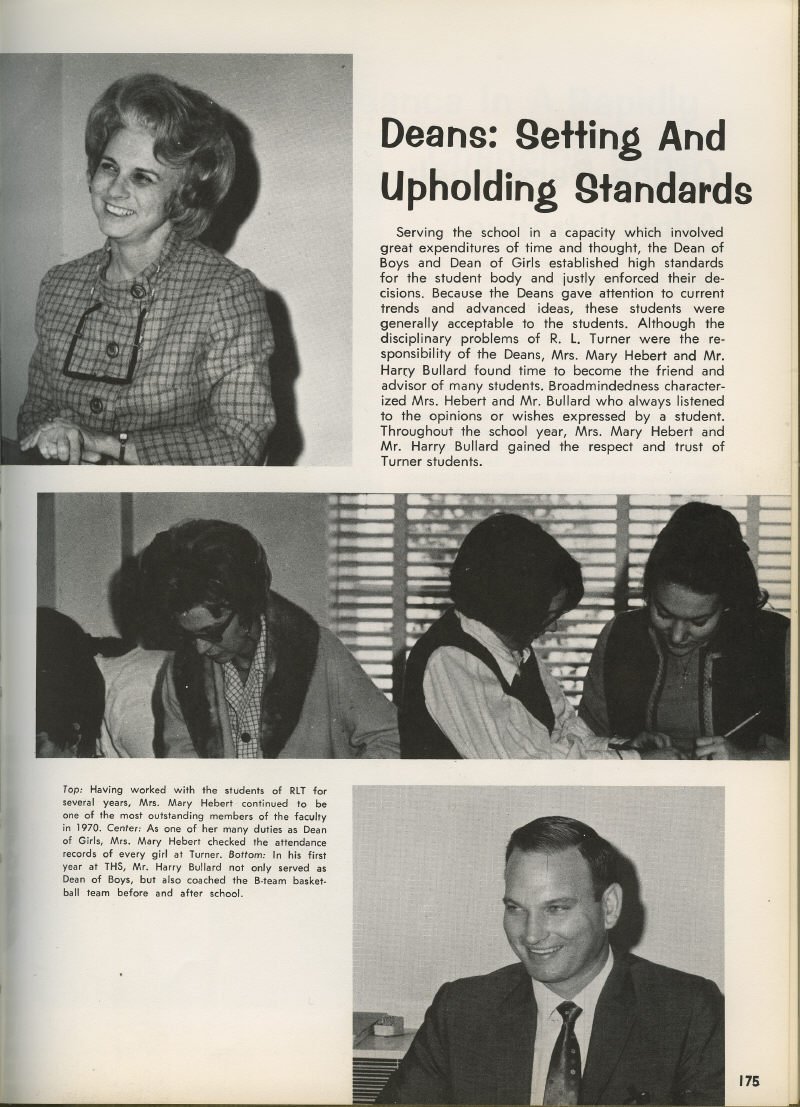 Deans: Setting And Upholding Standards

Serving the school in a capacity which involved great expenditures of time and thought, the Dean of Boys and Dean of Girls established high standards for the student body and justly enforced their decisions. Because the Deans gave attention to current trends and advanced ideas, these students were generally acceptable to the students. Although the disciplinary problems of R. L. Turner were the responsibility of the Deans, Mrs. Mary Hebert and Mr. Harry Bullard found time to become the friend and advisor of many students. Broadmindedness characterized Mrs. Hebert and Mr. Bullard who always listened to the opinions or wishes expressed by a student. Throughout the school year, Mrs. Mary Hebert and Mr. Harry Bullard gained the respect and trust of Turner students.

Top: Having worked with the students of RLT for several years, Mrs. Mary Hebert continued to be one of the most outstanding members of the faculty in 1970. Center: As one of her many duties as Dean of Girls, Mrs. Mary Hebert checked the attendance records of every girl at Turner. Bottom: In his first year at THS, Mr. Harry Bullard not only served as Dean of Boys, but also coached the B-team basketball team before and after school.

175